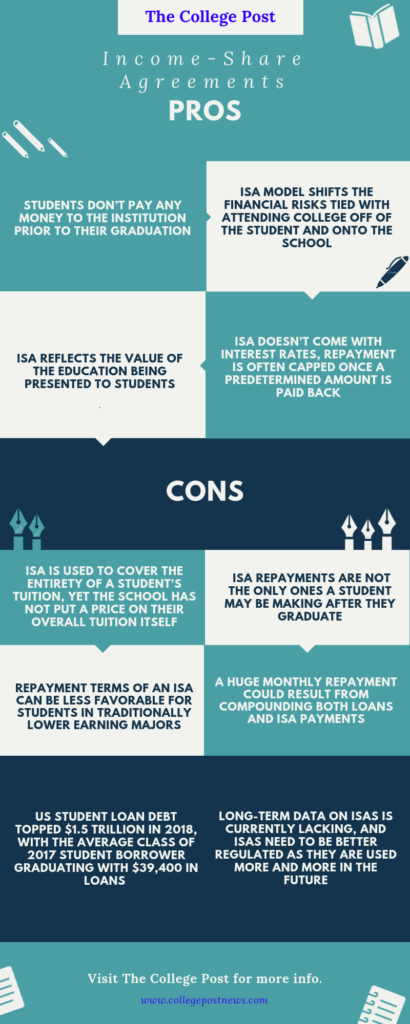 The College Post

Income-Share Agreements

PROS

STUDENTS DON'T PAY ANY MONEY TO THE INSTITUTION PRIOR TO THEIR GRADUATION

ISA MODEL SHIFTS THE FINANCIAL RISKS TIED WITH ATTENDING COLLEGE OFF OF THE STUDENT AND ONTO THE SCHOOL

ISA REFLECTS THE VALUE OF THE EDUCATION BEING PRESENTED TO STUDENTS

ISA DOESN'T COME WITH INTEREST RATES, REPAYMENT IS OFTEN CAPPED ONCE A PREDETERMINED AMOUNT IS PAID BACK

CONS

ISA IS USED TO COVER THE ENTIRETY OF A STUDENT'S TUITION, YET THE SCHOOL HAS NOT PUT A PRICE ON THEIR OVERALL TUITION ITSELF

ISA REPAYMENTS ARE NOT THE ONLY ONES A STUDENT MAY BE MAKING AFTER THEY GRADUATE

REPAYMENT TERMS OF AN ISA CAN BE LESS FAVORABLE FOR STUDENTS IN TRADITIONALLY LOWER EARNING MAJORS

A HUGE MONTHLY REPAYMENT COULD RESULT FROM COMPOUNDING BOTH LOANS AND ISA PAYMENTS

US STUDENT LOAN DEBT TOPPED $1.5 TRILLION IN 2018, WITH THE AVERAGE CLASS OF 2017 STUDENT BORROWER GRADUATING WITH $39,400 IN LOANS

LONG-TERM DATA ON ISAS IS CURRENTLY LACKING, AND ISAS NEED TO BE BETTER REGULATED AS THEY ARE USED MORE AND MORE IN THE FUTURE

Visit The College Post for more info.

www.collegepostnews.com